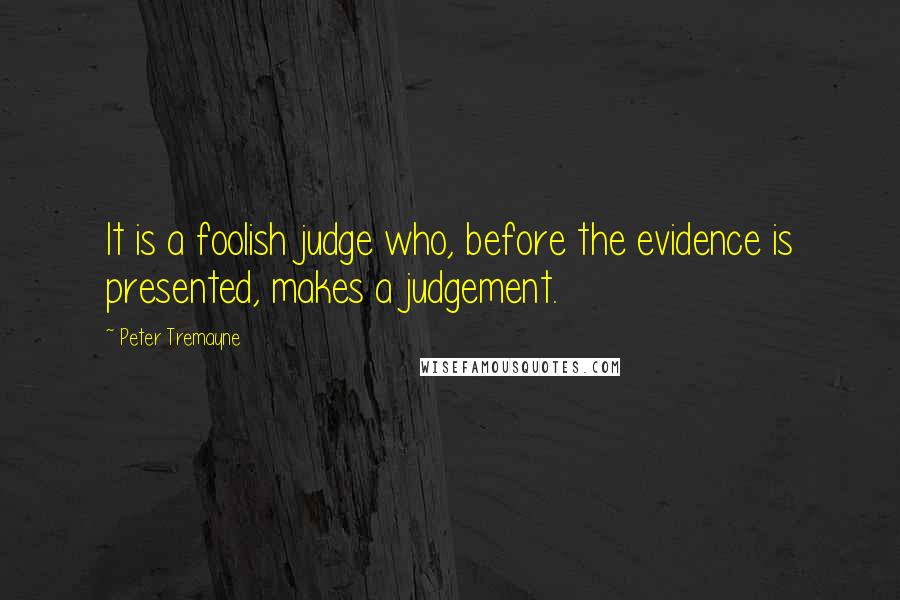 It is a foolish judge who, before the evidence is presented, makes a judgement.

~ Peter Tremayne

WISEFAMOUSQUOTES.COM